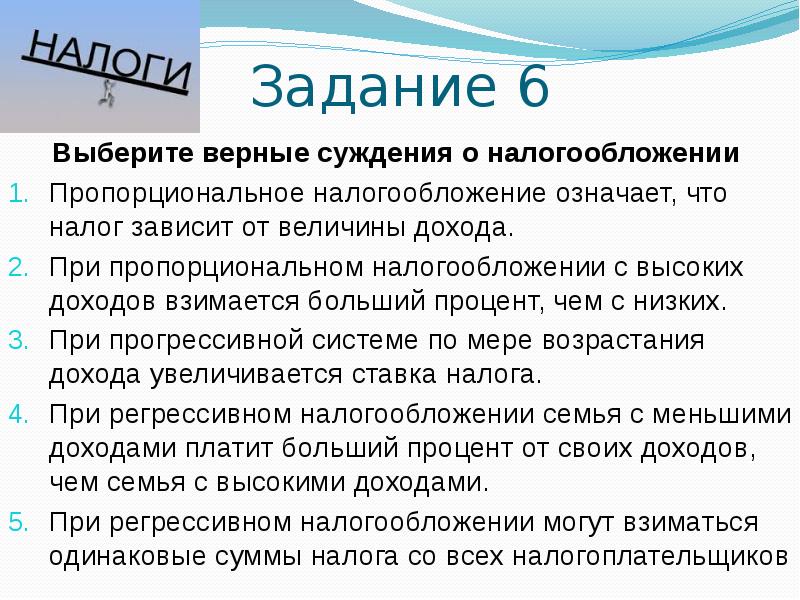 НАЛОГИ

Задание 6

Выберите верные суждения о налогообложении

1. Пропорциональное налогообложение означает, что налог зависит от величины дохода.

2. При пропорциональном налогообложении с высоких доходов взимается больший процент, чем с низких.

3. При прогрессивной системе по мере возрастания дохода увеличивается ставка налога.

4. При регрессивном налогообложении семья с меньшими доходами платит больший процент от своих доходов, чем семья с высокими доходами.

5. При регрессивном налогообложении могут взиматься одинаковые суммы налога со всех налогоплательщиков